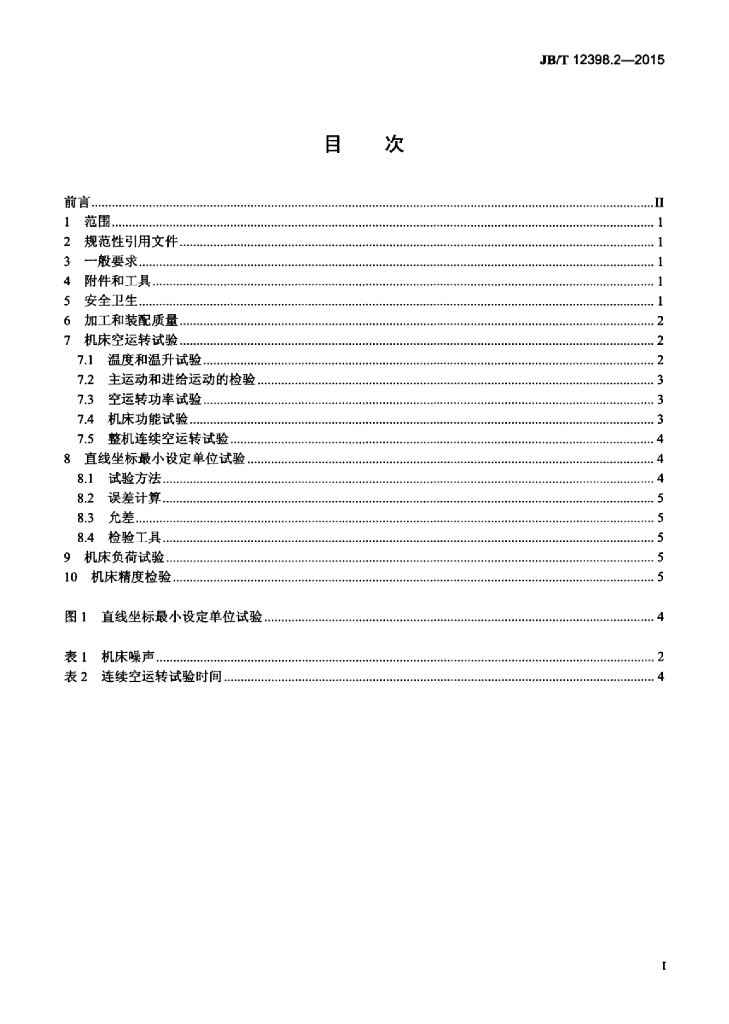 JB/T 12398.2—2015

目 次

前言 II
1 范围 1
2 规范性引用文件 1
3 一般要求 1
4 附件和工具 1
5 安全卫生 1
6 加工和装配质量 2
7 机床空运转试验 2
7.1 温度和温升试验 2
7.2 主运动和进给运动的检验 3
7.3 空运转功率试验 3
7.4 机床功能试验 3
7.5 整机连续空运转试验 4
8 直线坐标最小设定单位试验 4
8.1 试验方法 4
8.2 误差计算 5
8.3 允差 5
8.4 检验工具 5
9 机床负荷试验 5
10 机床精度检验 5

图1 直线坐标最小设定单位试验 4

表1 机床噪声 2
表2 连续空运转试验时间 4

I